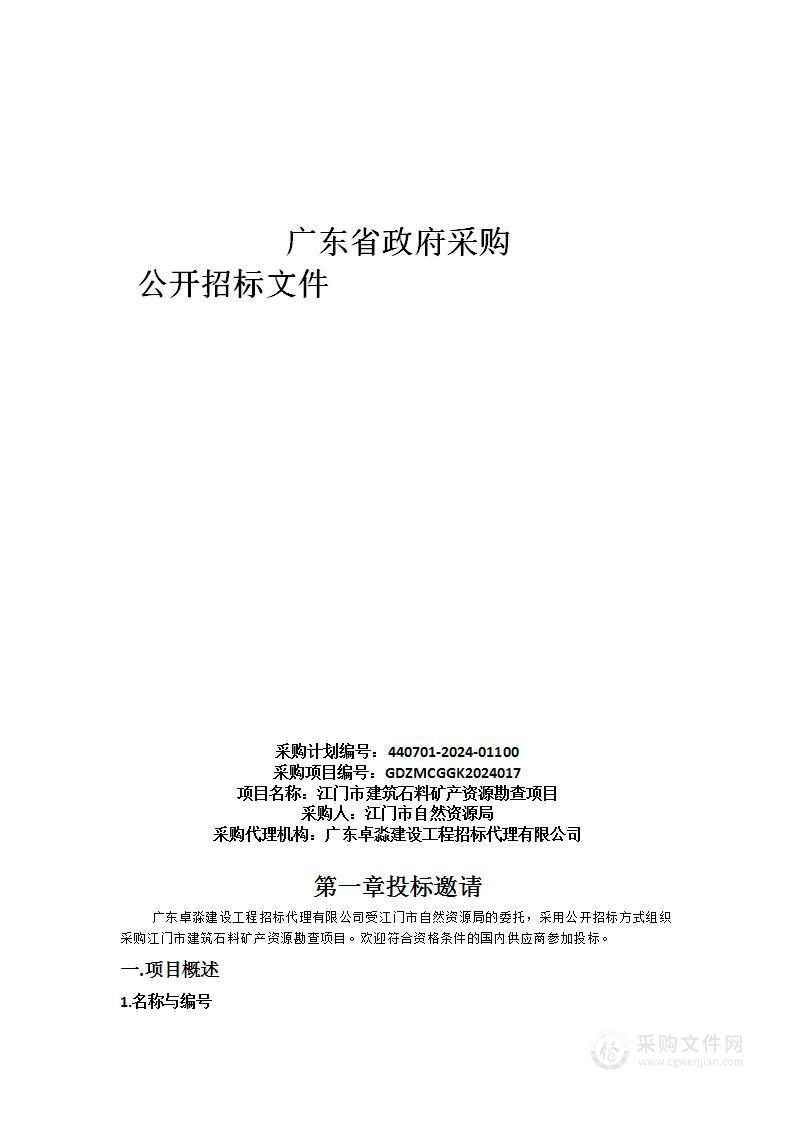 广东省政府采购
公开招标文件

采购计划编号：440701-2024-01100
采购项目编号：GDZMCGGK2024017
项目名称：江门市建筑石料矿产资源勘查项目
采购人：江门市自然资源局
采购代理机构：广东卓淼建设工程招标代理有限公司

第一章投标邀请

广东卓淼建设工程招标代理有限公司受江门市自然资源局的委托，采用公开招标方式组织采购江门市建筑石料矿产资源勘查项目。欢迎符合资格条件的国内供应商参加投标。

一.项目概述

1.名称与编号

采购文件网
www.cgwenjian.com